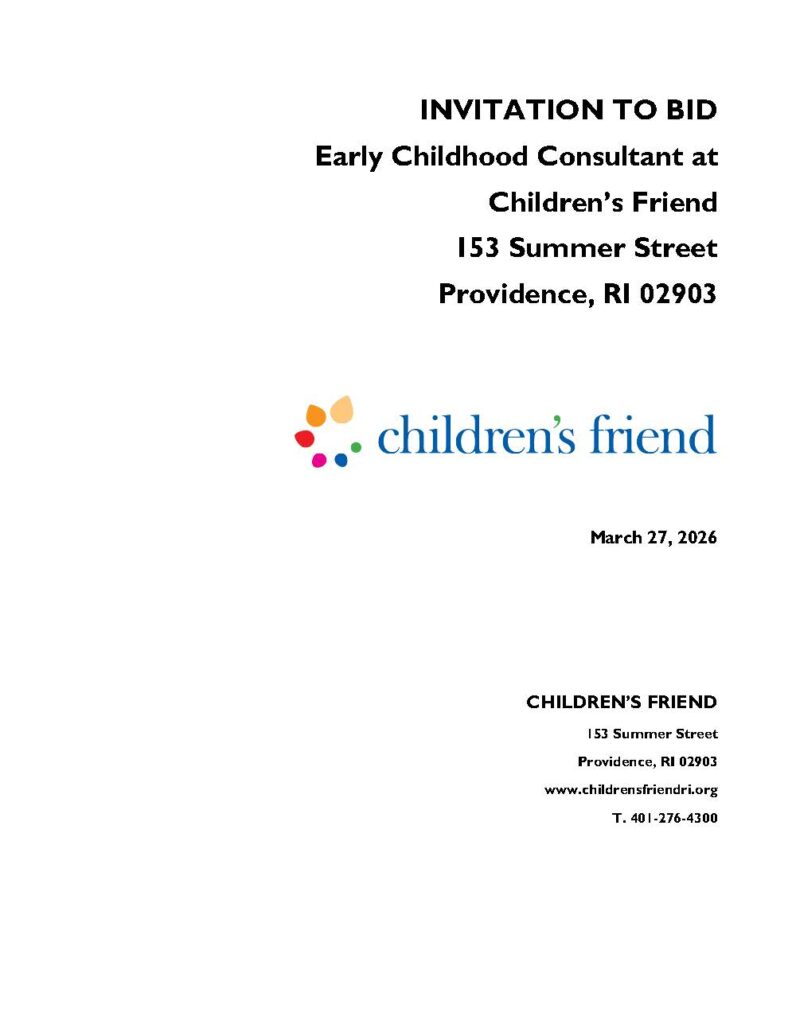 INVITATION TO BID
Early Childhood Consultant at
Children's Friend
153 Summer Street
Providence, RI 02903

children's friend

March 27, 2026

CHILDREN'S FRIEND
153 Summer Street
Providence, RI 02903
www.childrensfriendri.org
T. 401-276-4300